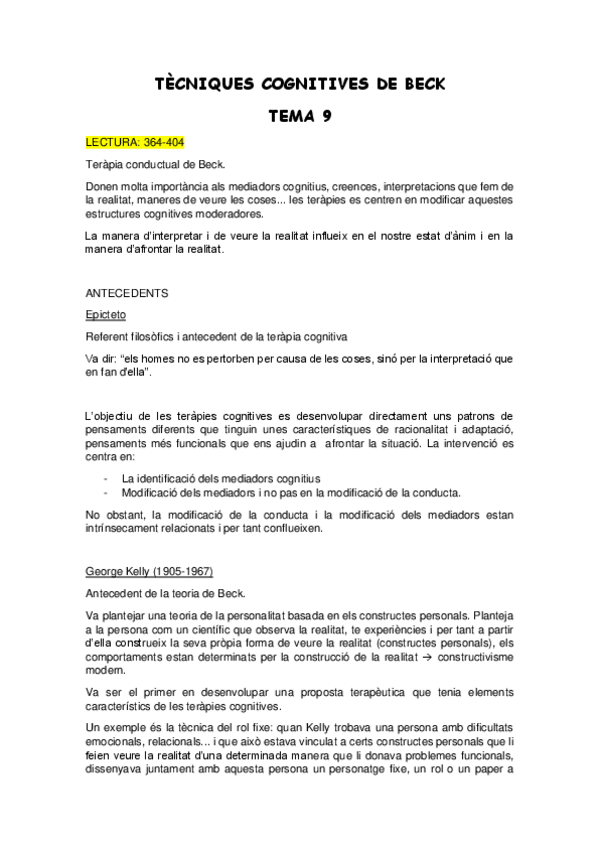 TÈCNIQUES COGNITIVES DE BECK

TEMA 9

LECTURA: 364-404

Teràpia conductual de Beck.

Donen molta importància als mediadors cognitius, creences, interpretacions que fem de la realitat, maneres de veure les coses... les teràpies es centren en modificar aquestes estructures cognitives moderadores.

La manera d'interpretar i de veure la realitat influeix en el nostre estat d'ànim i en la manera d'afrontar la realitat.

ANTECEDENTS

Epicteto

Referent filosòfics i antecedent de la teràpia cognitiva

Va dir: "els homes no es pertorben per causa de les coses, sinó per la interpretació que en fan d'ella".

L'objectiu de les teràpies cognitives es desenvolupar directament uns patrons de pensaments diferents que tinguin unes característiques de racionalitat i adaptació, pensaments més funcionals que ens ajudin a afrontar la situació. La intervenció es centra en:

- La identificació dels mediadors cognitius
- Modificació dels mediadors i no pas en la modificació de la conducta.

No obstant, la modificació de la conducta i la modificació dels mediadors estan intrínsecament relacionats i per tant conflueixen.

George Kelly (1905-1967)

Antecedent de la teoria de Beck.

Va plantejar una teoria de la personalitat basada en els constructes personals. Planteja a la persona com un científic que observa la realitat, te experiències i per tant a partir d'ella construeix la seva pròpia forma de veure la realitat (constructes personals), els comportaments estan determinats per la construcció de la realitat → constructivisme modern.

Va ser el primer en desenvolupar una proposta terapèutica que tenia elements característics de les teràpies cognitives.

Un exemple és la tècnica del rol fixe: quan Kelly trobava una persona amb dificultats emocionals, relacionals... i que això estava vinculat a certs constructes personals que li feien veure la realitat d'una determinada manera que li donava problemes funcionals, dissenyava juntament amb aquesta persona un personatge fixe, un rol o un paper a